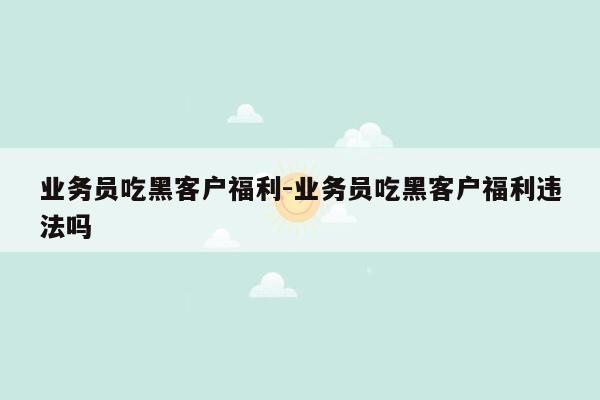 业务员吃黑客户福利-业务员吃黑客户福利违法吗